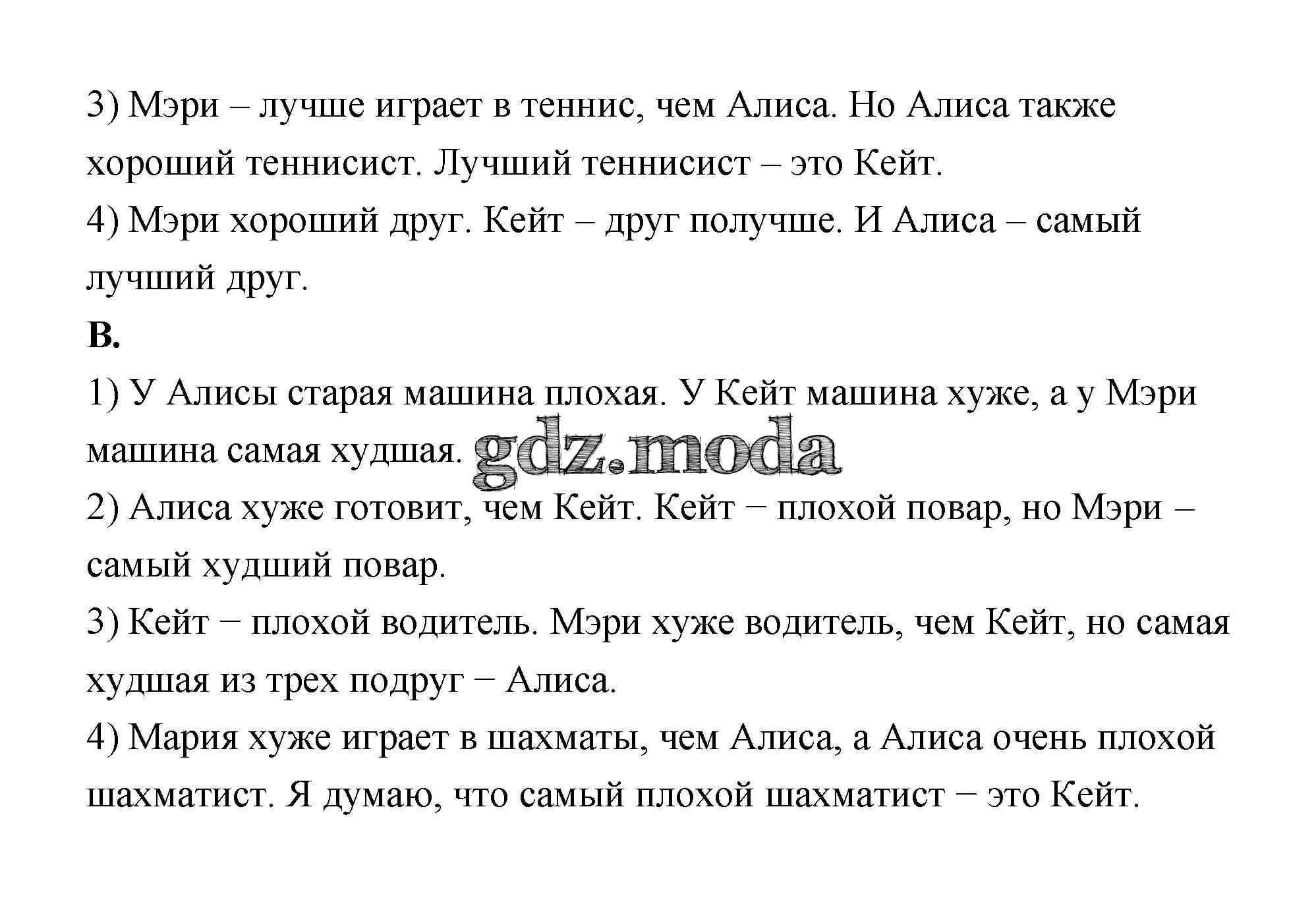 3) Мэри – лучше играет в теннис, чем Алиса. Но Алиса также хороший теннисист. Лучший теннисист – это Кейт.

4) Мэри хороший друг. Кейт – друг получше. И Алиса – самый лучший друг.

B.

1) У Алисы старая машина плохая. У Кейт машина хуже, а у Мэри машина самая худшая.

2) Алиса хуже готовит, чем Кейт. Кейт − плохой повар, но Мэри – самый худший повар.

3) Кейт − плохой водитель. Мэри хуже водитель, чем Кейт, но самая худшая из трех подруг − Алиса.

4) Мария хуже играет в шахматы, чем Алиса, а Алиса очень плохой шахматист. Я думаю, что самый плохой шахматист − это Кейт.

gdz.moda